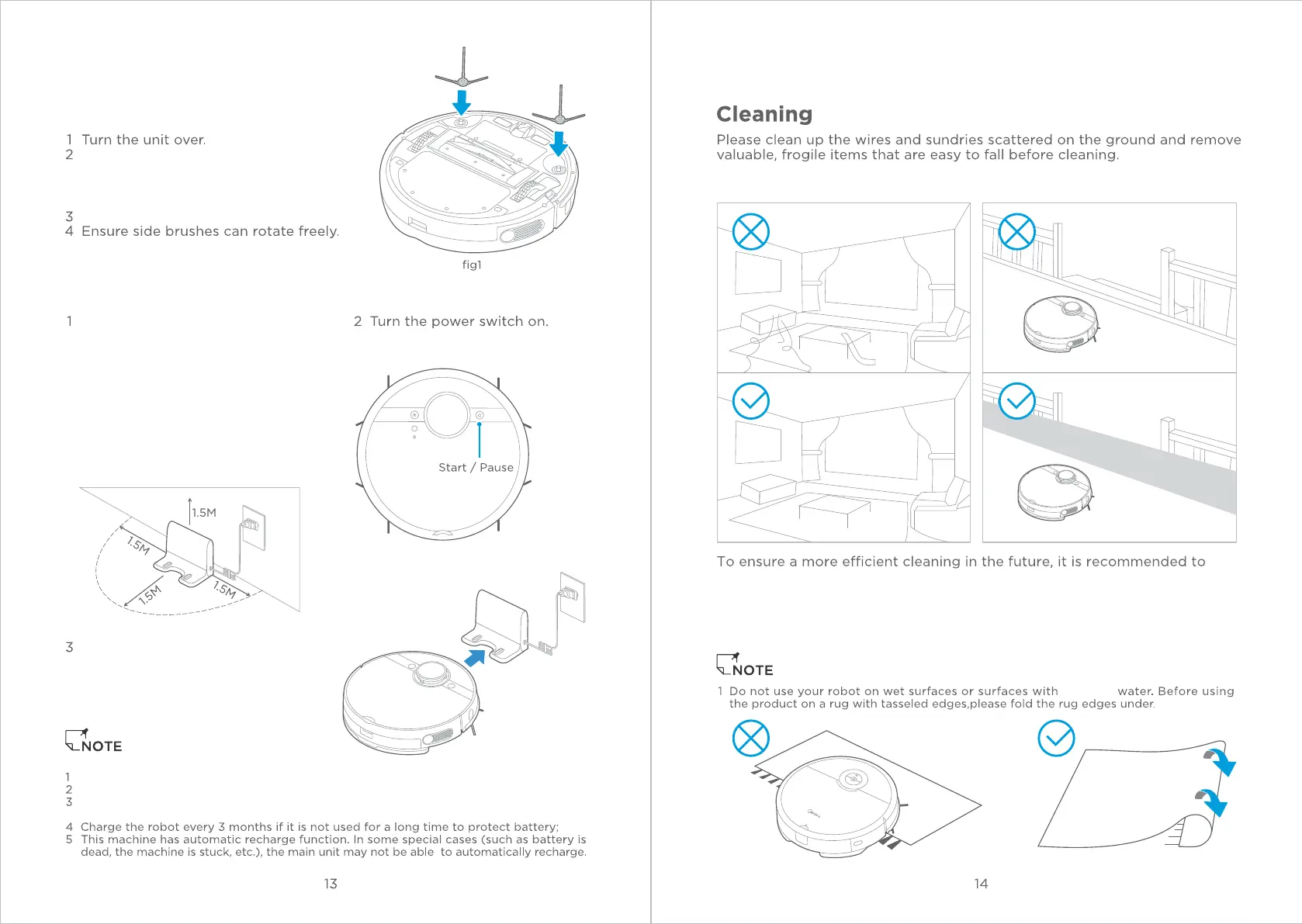 1 Turn the unit over.
2

3
4 Ensure side brushes can rotate freely.

fig1

1

2 Turn the power switch on.

Start / Pause

1.5M
1.5M
1.5M
1.5M

3

NOTE

1
2
3

4 Charge the robot every 3 months if it is not used for a long time to protect battery;
5 This machine has automatic recharge function. In some special cases (such as battery is dead, the machine is stuck, etc.), the main unit may not be able to automatically recharge.

13

Cleaning

Please clean up the wires and sundries scattered on the ground and remove valuable, frogile items that are easy to fall before cleaning.

To ensure a more efficient cleaning in the future, it is recommended to

NOTE

1 Do not use your robot on wet surfaces or surfaces with water. Before using the product on a rug with tasseled edges,please fold the rug edges under.

14